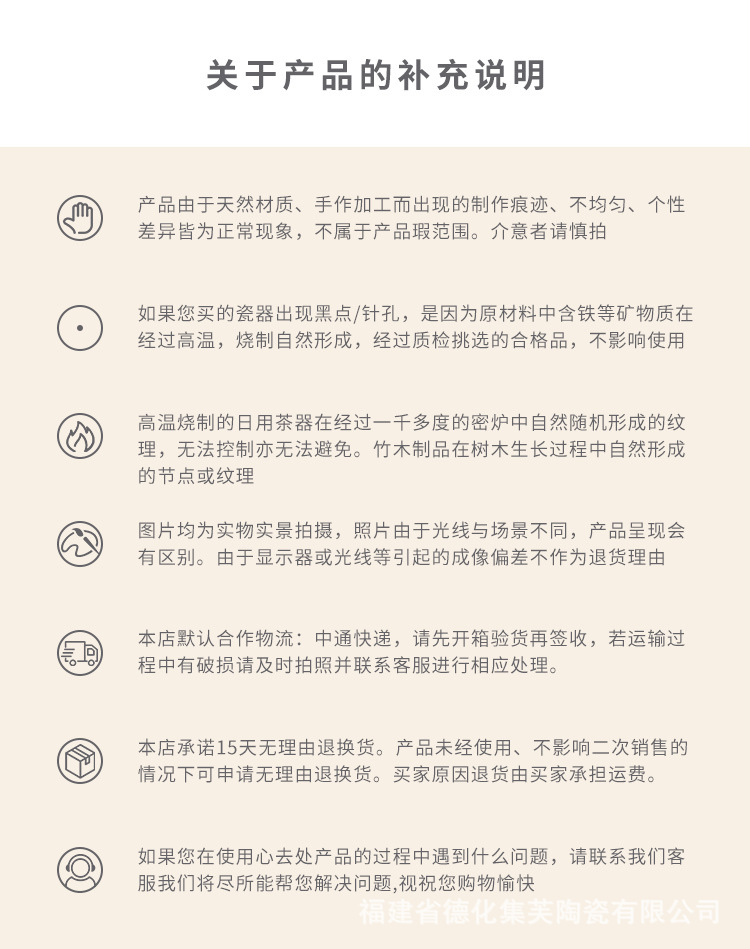 关于产品的补充说明

产品由于天然材质、手作加工而出现的制作痕迹、不均匀、个性差异皆为正常现象，不属于产品瑕范围。介意者请慎拍

如果您买的瓷器出现黑点/针孔，是因为原材料中含铁等矿物质在经过高温，烧制自然形成，经过质检挑选的合格品，不影响使用

高温烧制的日用茶器在经过一千多度的密炉中自然随机形成的纹理，无法控制亦无法避免。竹木制品在树木生长过程中自然形成的节点或纹理

图片均为实物实景拍摄，照片由于光线与场景不同，产品呈现会有区别。由于显示器或光线等引起的成像偏差不作为退货理由

本店默认合作物流：中通快递，请先开箱验货再签收，若运输过程中有破损请及时拍照并联系客服进行相应处理。

本店承诺15天无理由退换货。产品未经使用、不影响二次销售的情况下可申请无理由退换货。买家原因退货由买家承担运费。

如果您在使用心去处产品的过程中遇到什么问题，请联系我们客服我们将尽所能帮您解决问题,视祝您购物愉快

福建省德化集芙陶瓷有限公司